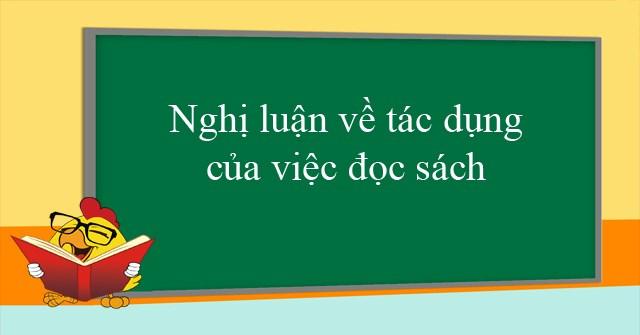 Nghị luận về tác dụng của việc đọc sách